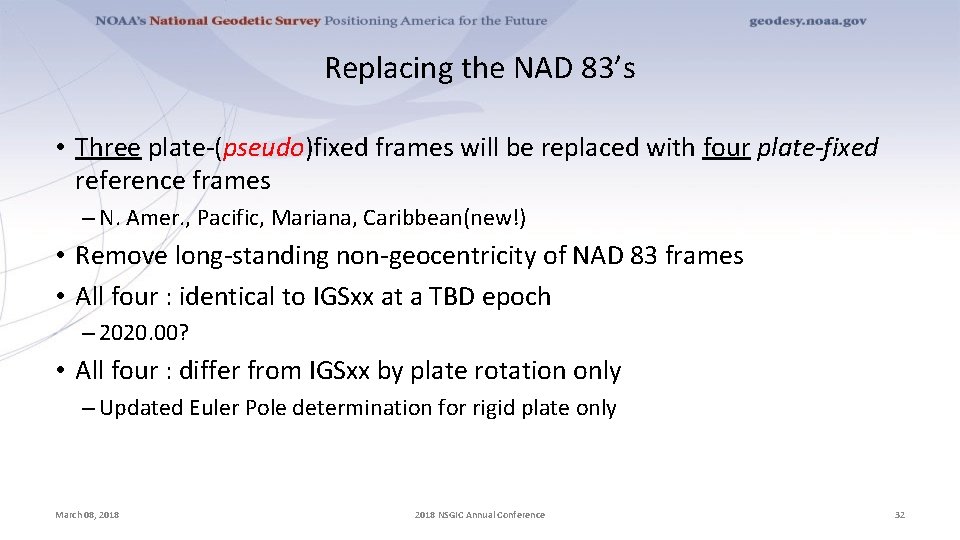 NOAA's National Geodetic Survey Positioning America for the Future geodesy.noaa.gov

Replacing the NAD 83's

• Three plate-(pseudo)fixed frames will be replaced with four plate-fixed reference frames

– N. Amer., Pacific, Mariana, Caribbean(new!)

• Remove long-standing non-geocentricity of NAD 83 frames

• All four : identical to IGSxx at a TBD epoch

– 2020.00?

• All four : differ from IGSxx by plate rotation only

– Updated Euler Pole determination for rigid plate only

March 08, 2018 2018 NSGIC Annual Conference 32